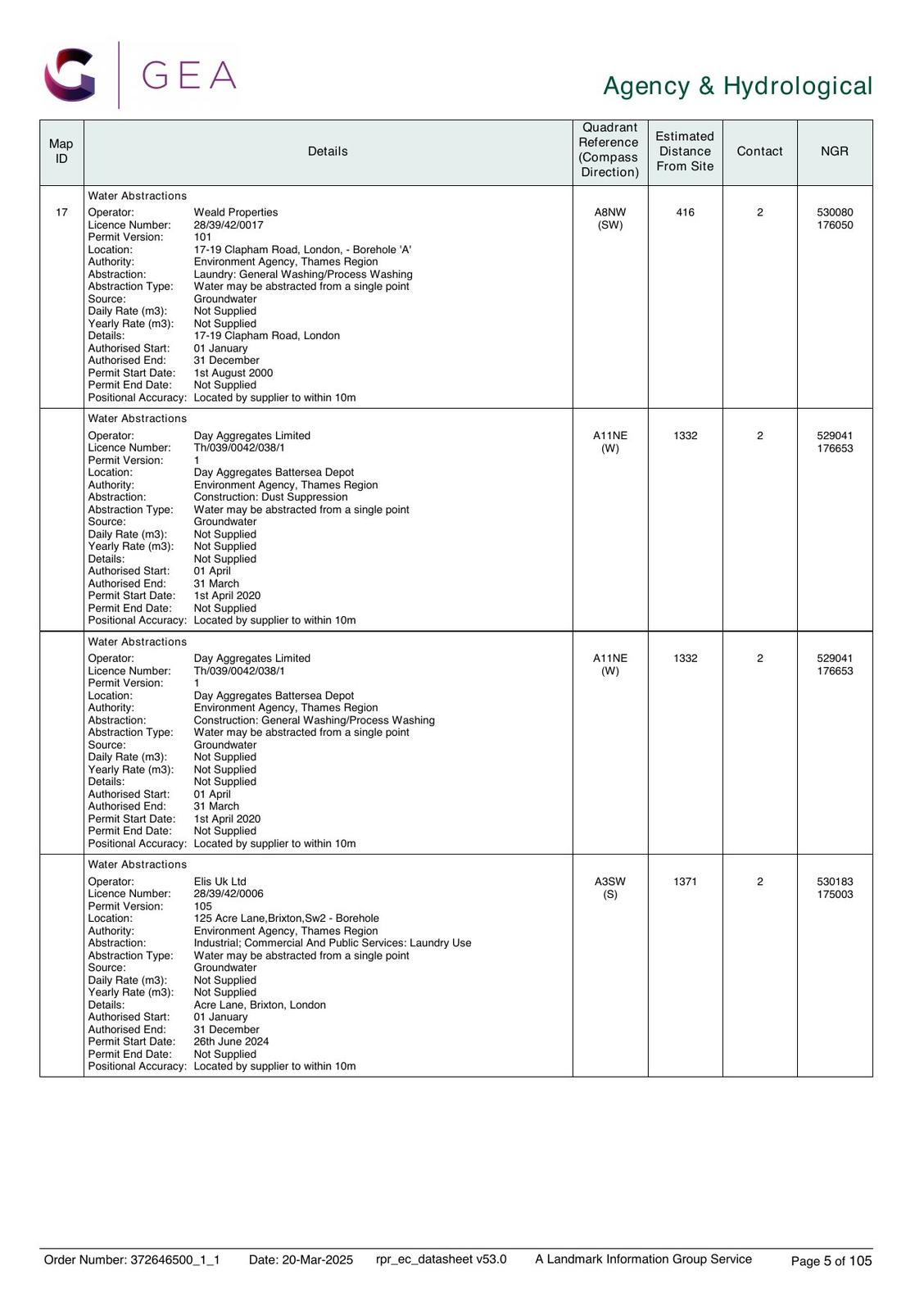 GEA

Agency & Hydrological

| Map ID | Details | Quadrant Reference (Compass Direction) | Estimated Distance From Site | Contact | NGR |
|---|---|---|---|---|---|
| 17 | Water Abstractions<br>Operator: Weald Properties<br>Licence Number: 28/39/42/0017<br>Permit Version: 101<br>Location: 17-19 Clapham Road, London, - Borehole 'A'<br>Authority: Environment Agency, Thames Region<br>Abstraction: Laundry: General Washing/Process Washing<br>Abstraction Type: Water may be abstracted from a single point<br>Source: Groundwater<br>Daily Rate (m3): Not Supplied<br>Yearly Rate (m3): Not Supplied<br>Details: 17-19 Clapham Road, London<br>Authorised Start: 01 January<br>Authorised End: 31 December<br>Permit Start Date: 1st August 2000<br>Permit End Date: Not Supplied<br>Positional Accuracy: Located by supplier to within 10m | A8NW (SW) | 416 | 2 | 530080 176050 |
| | Water Abstractions<br>Operator: Day Aggregates Limited<br>Licence Number: Th/039/0042/038/1<br>Permit Version: 1<br>Location: Day Aggregates Battersea Depot<br>Authority: Environment Agency, Thames Region<br>Abstraction: Construction: Dust Suppression<br>Abstraction Type: Water may be abstracted from a single point<br>Source: Groundwater<br>Daily Rate (m3): Not Supplied<br>Yearly Rate (m3): Not Supplied<br>Details: Not Supplied<br>Authorised Start: 01 April<br>Authorised End: 31 March<br>Permit Start Date: 1st April 2020<br>Permit End Date: Not Supplied<br>Positional Accuracy: Located by supplier to within 10m | A11NE (W) | 1332 | 2 | 529041 176653 |
| | Water Abstractions<br>Operator: Day Aggregates Limited<br>Licence Number: Th/039/0042/038/1<br>Permit Version: 1<br>Location: Day Aggregates Battersea Depot<br>Authority: Environment Agency, Thames Region<br>Abstraction: Construction: General Washing/Process Washing<br>Abstraction Type: Water may be abstracted from a single point<br>Source: Groundwater<br>Daily Rate (m3): Not Supplied<br>Yearly Rate (m3): Not Supplied<br>Details: Not Supplied<br>Authorised Start: 01 April<br>Authorised End: 31 March<br>Permit Start Date: 1st April 2020<br>Permit End Date: Not Supplied<br>Positional Accuracy: Located by supplier to within 10m | A11NE (W) | 1332 | 2 | 529041 176653 |
| | Water Abstractions<br>Operator: Elis Uk Ltd<br>Licence Number: 28/39/42/0006<br>Permit Version: 105<br>Location: 125 Acre Lane,Brixton,Sw2 - Borehole<br>Authority: Environment Agency, Thames Region<br>Abstraction: Industrial; Commercial And Public Services: Laundry Use<br>Abstraction Type: Water may be abstracted from a single point<br>Source: Groundwater<br>Daily Rate (m3): Not Supplied<br>Yearly Rate (m3): Not Supplied<br>Details: Acre Lane, Brixton, London<br>Authorised Start: 01 January<br>Authorised End: 31 December<br>Permit Start Date: 26th June 2024<br>Permit End Date: Not Supplied<br>Positional Accuracy: Located by supplier to within 10m | A3SW (S) | 1371 | 2 | 530183 175003 |

Order Number: 372646500_1_1 Date: 20-Mar-2025 rpr_ec_datasheet v53.0 A Landmark Information Group Service Page 5 of 105